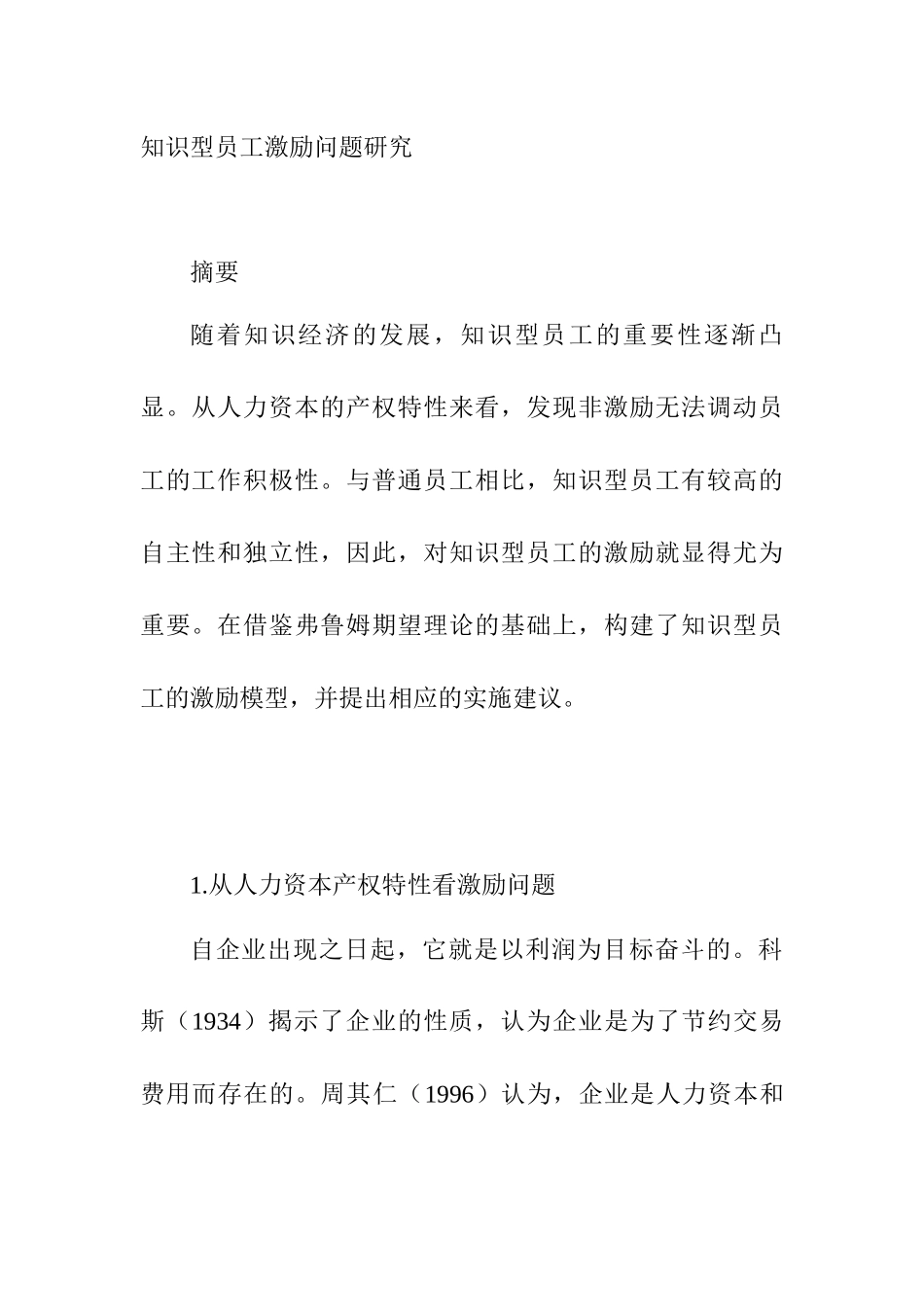 知识型员工激励问题研究

摘要

随着知识经济的发展，知识型员工的重要性逐渐凸显。从人力资本的产权特性来看，发现非激励无法调动员工的工作积极性。与普通员工相比，知识型员工有较高的自主性和独立性，因此，对知识型员工的激励就显得尤为重要。在借鉴弗鲁姆期望理论的基础上，构建了知识型员工的激励模型，并提出相应的实施建议。

1.从人力资本产权特性看激励问题

自企业出现之日起，它就是以利润为目标奋斗的。科斯（1934）揭示了企业的性质，认为企业是为了节约交易费用而存在的。周其仁（1996）认为，企业是人力资本和